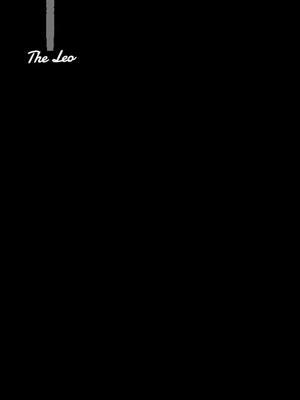 The Leo